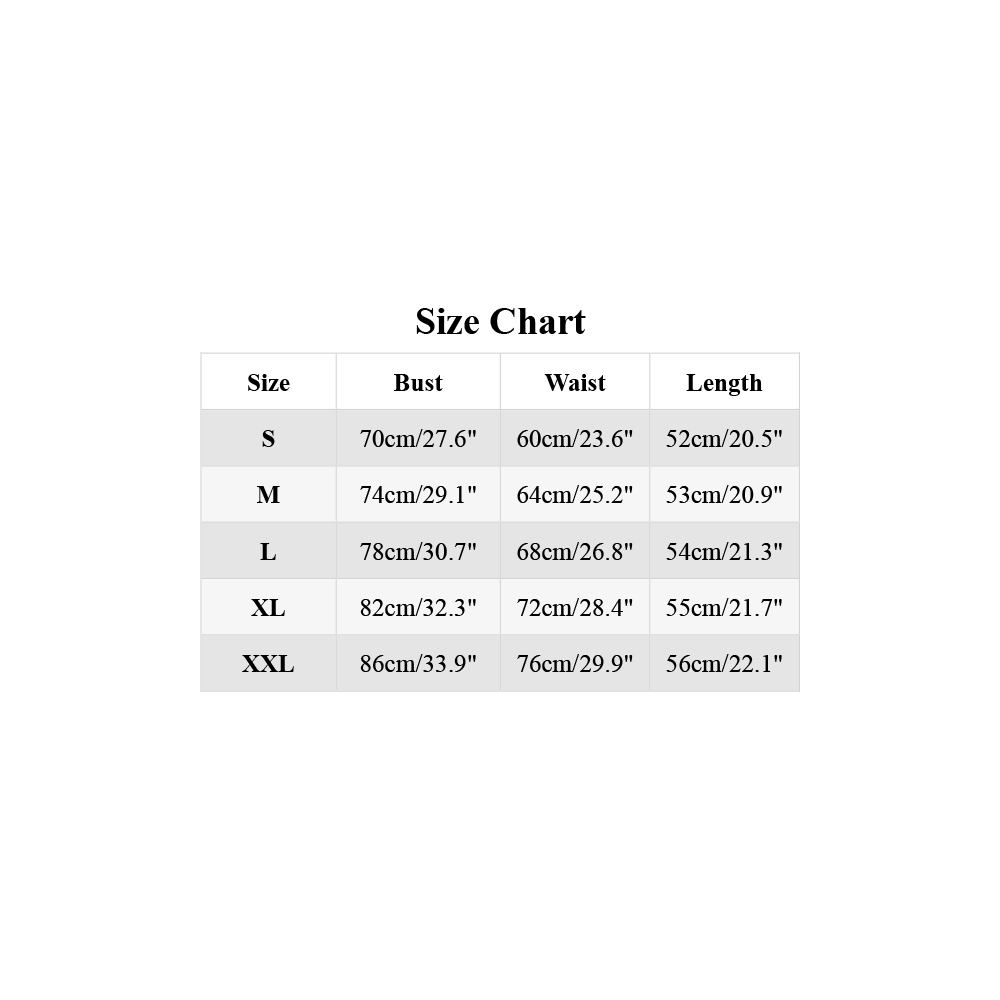 Size Chart

| Size | Bust | Waist | Length |
|---|---|---|---|
| S | 70cm/27.6" | 60cm/23.6" | 52cm/20.5" |
| M | 74cm/29.1" | 64cm/25.2" | 53cm/20.9" |
| L | 78cm/30.7" | 68cm/26.8" | 54cm/21.3" |
| XL | 82cm/32.3" | 72cm/28.4" | 55cm/21.7" |
| XXL | 86cm/33.9" | 76cm/29.9" | 56cm/22.1" |